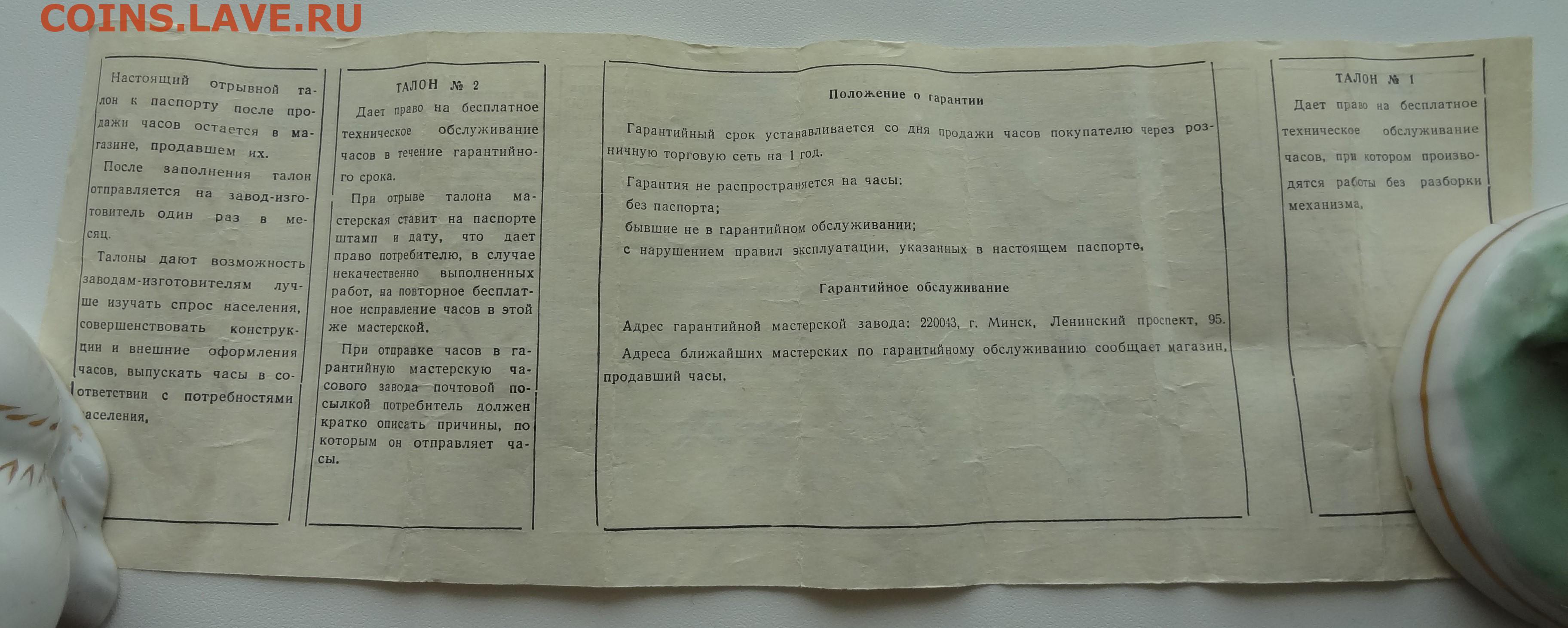 COINS.LAVE.RU

Настоящий отрывной талон к паспорту после продажи часов остается в магазине, продавшем их.

После заполнения талон отправляется на завод-изготовитель один раз в месяц.

Талоны дают возможность заводам-изготовителям лучше изучать спрос населения, совершенствовать конструкции и внешние оформления часов, выпускать часы в соответствии с потребностями населения.

ТАЛОН № 2

Дает право на бесплатное техническое обслуживание часов в течение гарантийного срока.

При отрыве талона мастерская ставит на паспорте штамп и дату, что дает право потребителю, в случае некачественно выполненных работ, на повторное бесплатное исправление часов в этой же мастерской.

При отправке часов в гарантийную мастерскую часового завода почтовой посылкой потребитель должен кратко описать причины, по которым он отправляет часы.

Положение о гарантии

Гарантийный срок устанавливается со дня продажи часов покупателю через розничную торговую сеть на 1 год.

Гарантия не распространяется на часы:
без паспорта;
бывшие не в гарантийном обслуживании;
с нарушением правил эксплуатации, указанных в настоящем паспорте.

Гарантийное обслуживание

Адрес гарантийной мастерской завода: 220043, г. Минск, Ленинский проспект, 95.

Адреса ближайших мастерских по гарантийному обслуживанию сообщает магазин, продавший часы.

ТАЛОН № 1

Дает право на бесплатное техническое обслуживание часов, при котором производятся работы без разборки механизма.